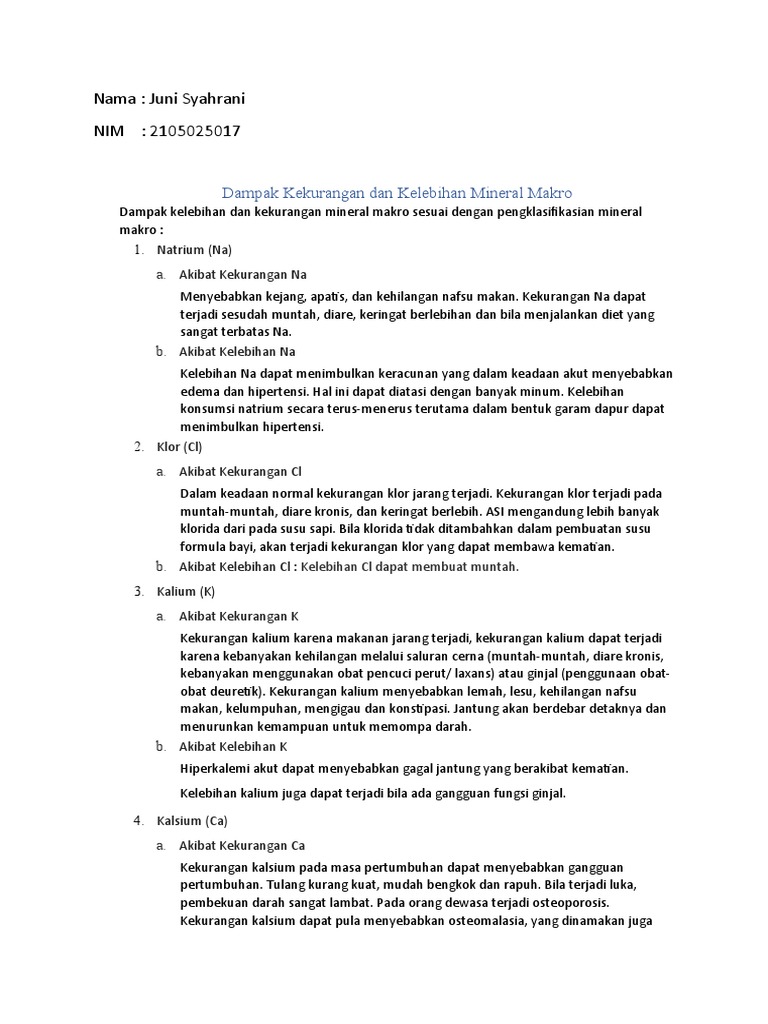 Nama : Juni Syahrani

NIM : 2105025017

Dampak Kekurangan dan Kelebihan Mineral Makro

Dampak kelebihan dan kekurangan mineral makro sesuai dengan pengklasifikasian mineral makro :

1. Natrium (Na)

a. Akibat Kekurangan Na

Menyebabkan kejang, apatis, dan kehilangan nafsu makan. Kekurangan Na dapat terjadi sesudah muntah, diare, keringat berlebihan dan bila menjalankan diet yang sangat terbatas Na.

b. Akibat Kelebihan Na

Kelebihan Na dapat menimbulkan keracunan yang dalam keadaan akut menyebabkan edema dan hipertensi. Hal ini dapat diatasi dengan banyak minum. Kelebihan konsumsi natrium secara terus-menerus terutama dalam bentuk garam dapur dapat menimbulkan hipertensi.

2. Klor (Cl)

a. Akibat Kekurangan Cl

Dalam keadaan normal kekurangan klor jarang terjadi. Kekurangan klor terjadi pada muntah-muntah, diare kronis, dan keringat berlebih. ASI mengandung lebih banyak klorida dari pada susu sapi. Bila klorida tidak ditambahkan dalam pembuatan susu formula bayi, akan terjadi kekurangan klor yang dapat membawa kematian.

b. Akibat Kelebihan Cl : Kelebihan Cl dapat membuat muntah.

3. Kalium (K)

a. Akibat Kekurangan K

Kekurangan kalium karena makanan jarang terjadi, kekurangan kalium dapat terjadi karena kebanyakan kehilangan melalui saluran cerna (muntah-muntah, diare kronis, kebanyakan menggunakan obat pencuci perut/ laxans) atau ginjal (penggunaan obat-obat deuretik). Kekurangan kalium menyebabkan lemah, lesu, kehilangan nafsu makan, kelumpuhan, mengigau dan konstipasi. Jantung akan berdebar detaknya dan menurunkan kemampuan untuk memompa darah.

b. Akibat Kelebihan K

Hiperkalemi akut dapat menyebabkan gagal jantung yang berakibat kematian.

Kelebihan kalium juga dapat terjadi bila ada gangguan fungsi ginjal.

4. Kalsium (Ca)

a. Akibat Kekurangan Ca

Kekurangan kalsium pada masa pertumbuhan dapat menyebabkan gangguan pertumbuhan. Tulang kurang kuat, mudah bengkok dan rapuh. Bila terjadi luka, pembekuan darah sangat lambat. Pada orang dewasa terjadi osteoporosis. Kekurangan kalsium dapat pula menyebabkan osteomalasia, yang dinamakan juga